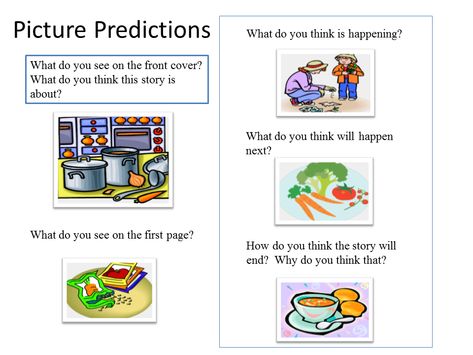 Picture Predictions

What do you see on the front cover? What do you think this story is about?

What do you see on the first page?

What do you think is happening?

What do you think will happen next?

How do you think the story will end? Why do you think that?